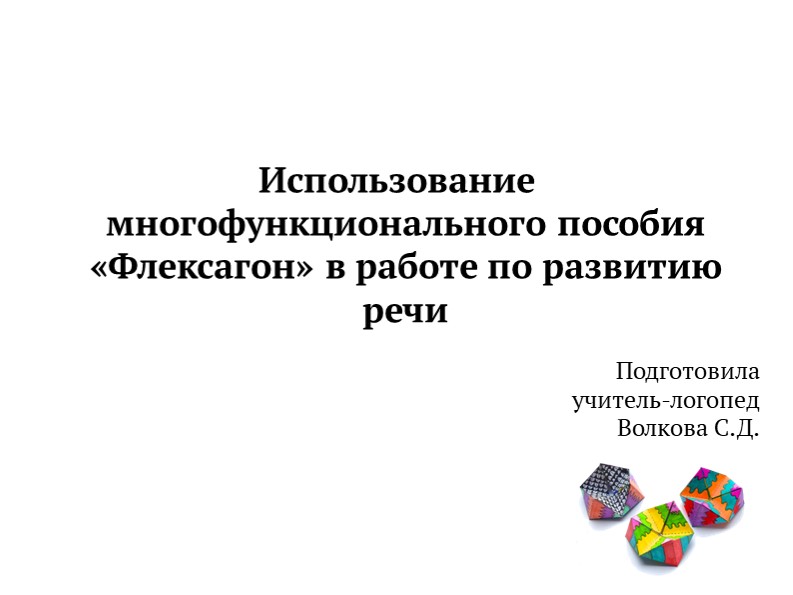 Использование многофункционального пособия «Флексагон» в работе по развитию речи

Подготовила
учитель-логопед
Волкова С.Д.